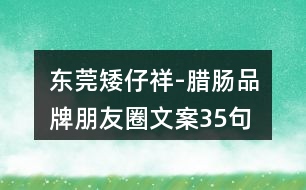 东莞矮仔祥-腊肠品牌朋友圈文案35句